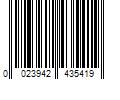 0 023942 435419